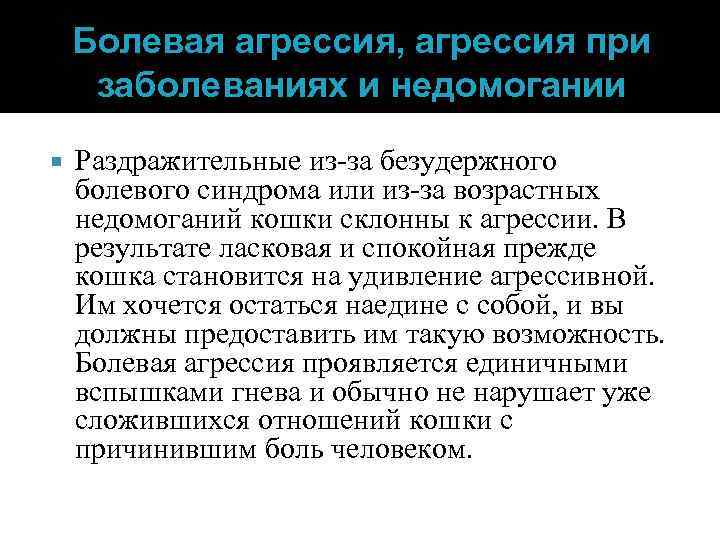 Болевая агрессия, агрессия при заболеваниях и недомогании

Раздражительные из-за безудержного болевого синдрома или из-за возрастных недомоганий кошки склонны к агрессии. В результате ласковая и спокойная прежде кошка становится на удивление агрессивной. Им хочется остаться наедине с собой, и вы должны предоставить им такую возможность. Болевая агрессия проявляется единичными вспышками гнева и обычно не нарушает уже сложившихся отношений кошки с причинившим боль человеком.